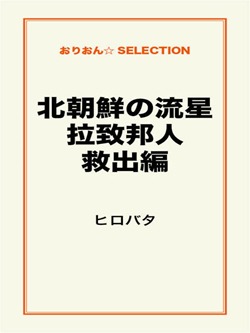 おりおん☆ SELECTION

北朝鮮の流星
拉致邦人
救出編

ヒロバタ